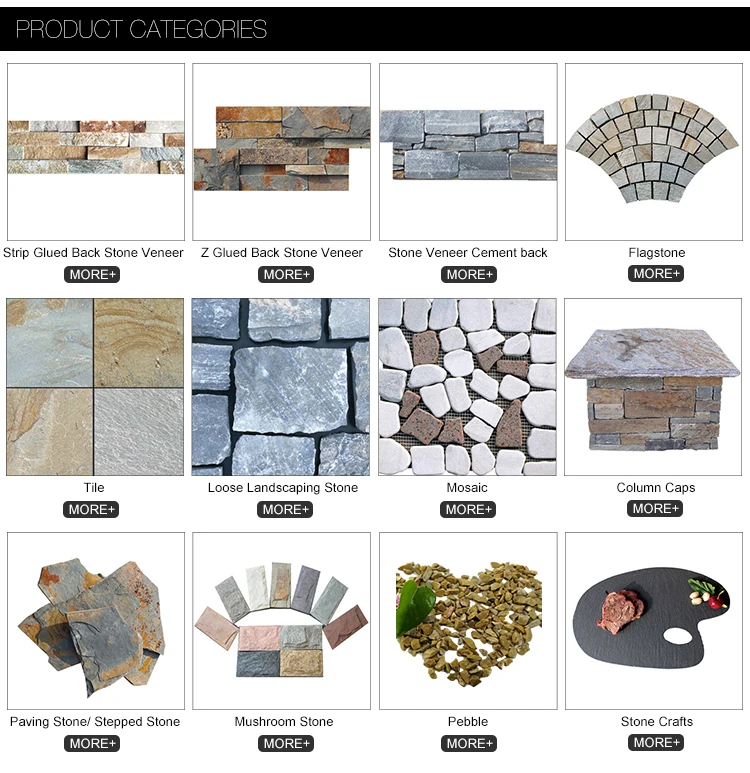 PRODUCT CATEGORIES

Strip Glued Back Stone Veneer
MORE+

Z Glued Back Stone Veneer
MORE+

Stone Veneer Cement back
MORE+

Flagstone
MORE+

Tile
MORE+

Loose Landscaping Stone
MORE+

Mosaic
MORE+

Column Caps
MORE+

Paving Stone/ Stepped Stone
MORE+

Mushroom Stone
MORE+

Pebble
MORE+

Stone Crafts
MORE+